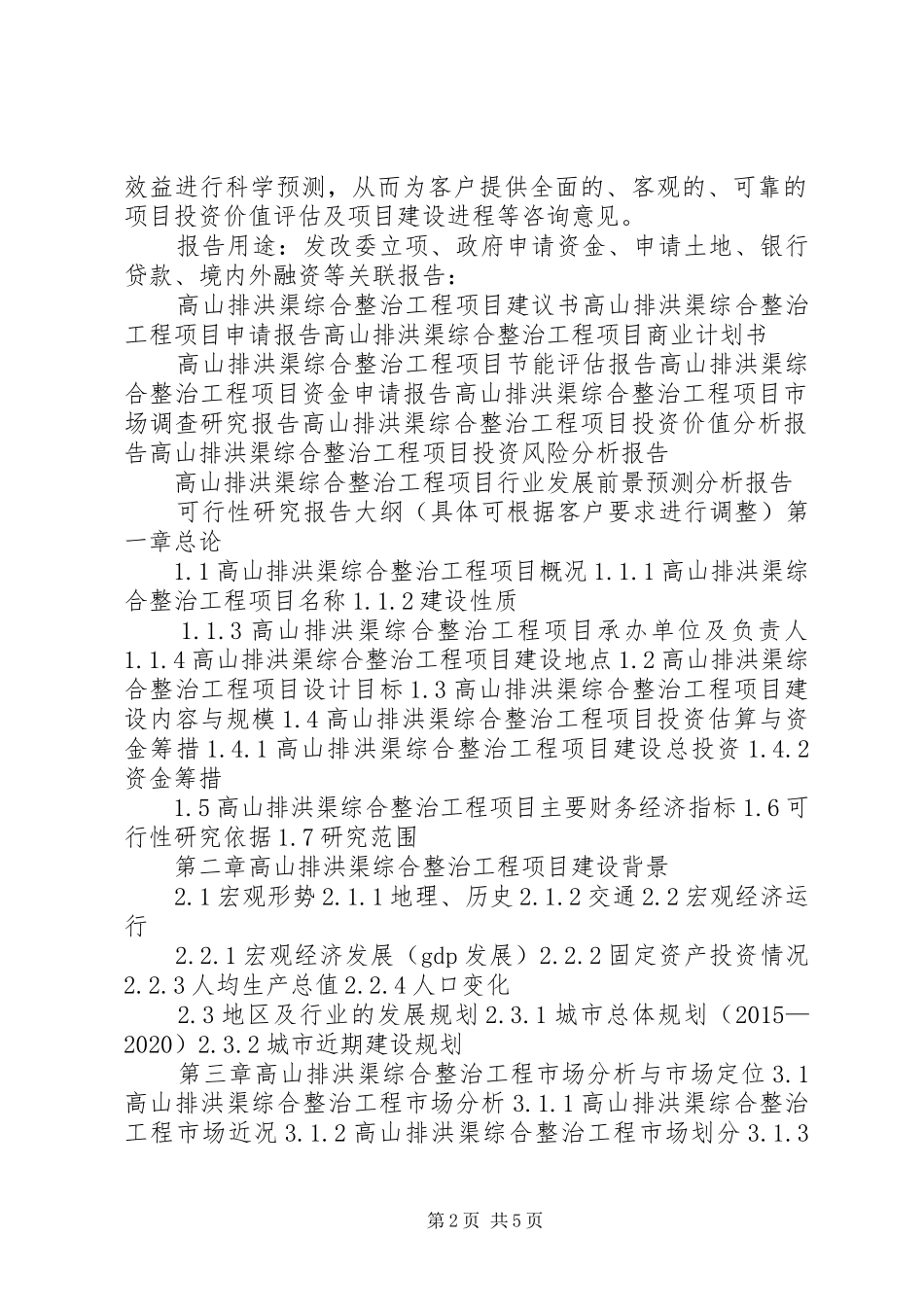 效益进行科学预测，从而为客户提供全面的、客观的、可靠的项目投资价值评估及项目建设进程等咨询意见。

报告用途：发改委立项、政府申请资金、申请土地、银行贷款、境内外融资等关联报告：

高山排洪渠综合整治工程项目建议书高山排洪渠综合整治工程项目申请报告高山排洪渠综合整治工程项目商业计划书

高山排洪渠综合整治工程项目节能评估报告高山排洪渠综合整治工程项目资金申请报告高山排洪渠综合整治工程项目市场调查研究报告高山排洪渠综合整治工程项目投资价值分析报告高山排洪渠综合整治工程项目投资风险分析报告

高山排洪渠综合整治工程项目行业发展前景预测分析报告

可行性研究报告大纲（具体可根据客户要求进行调整）第一章总论

1.1 高山排洪渠综合整治工程项目概况 1.1.1 高山排洪渠综合整治工程项目名称 1.1.2 建设性质

1.1.3 高山排洪渠综合整治工程项目承办单位及负责人 1.1.4 高山排洪渠综合整治工程项目建设地点 1.2 高山排洪渠综合整治工程项目设计目标 1.3 高山排洪渠综合整治工程项目建设内容与规模 1.4 高山排洪渠综合整治工程项目投资估算与资金筹措 1.4.1 高山排洪渠综合整治工程项目建设总投资 1.4.2 资金筹措

1.5 高山排洪渠综合整治工程项目主要财务经济指标 1.6 可行性研究依据 1.7 研究范围

第二章高山排洪渠综合整治工程项目建设背景

2.1 宏观形势 2.1.1 地理、历史 2.1.2 交通 2.2 宏观经济运行

2.2.1 宏观经济发展（gdp 发展）2.2.2 固定资产投资情况 2.2.3 人均生产总值 2.2.4 人口变化

2.3 地区及行业的发展规划 2.3.1 城市总体规划（2015—2020）2.3.2 城市近期建设规划

第三章高山排洪渠综合整治工程市场分析与市场定位 3.1 高山排洪渠综合整治工程市场分析 3.1.1 高山排洪渠综合整治工程市场近况 3.1.2 高山排洪渠综合整治工程市场划分 3.1.3

第 2 页 共 5 页